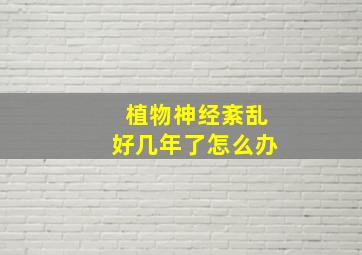 植物神经紊乱
好几年了怎么办